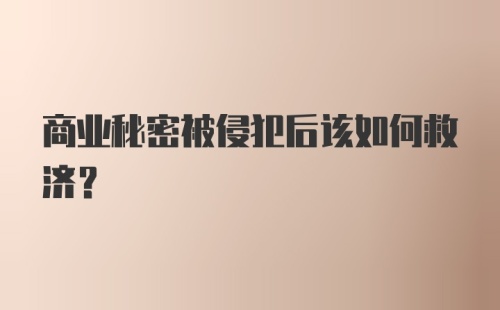 商业秘密被侵犯后该如何救济？